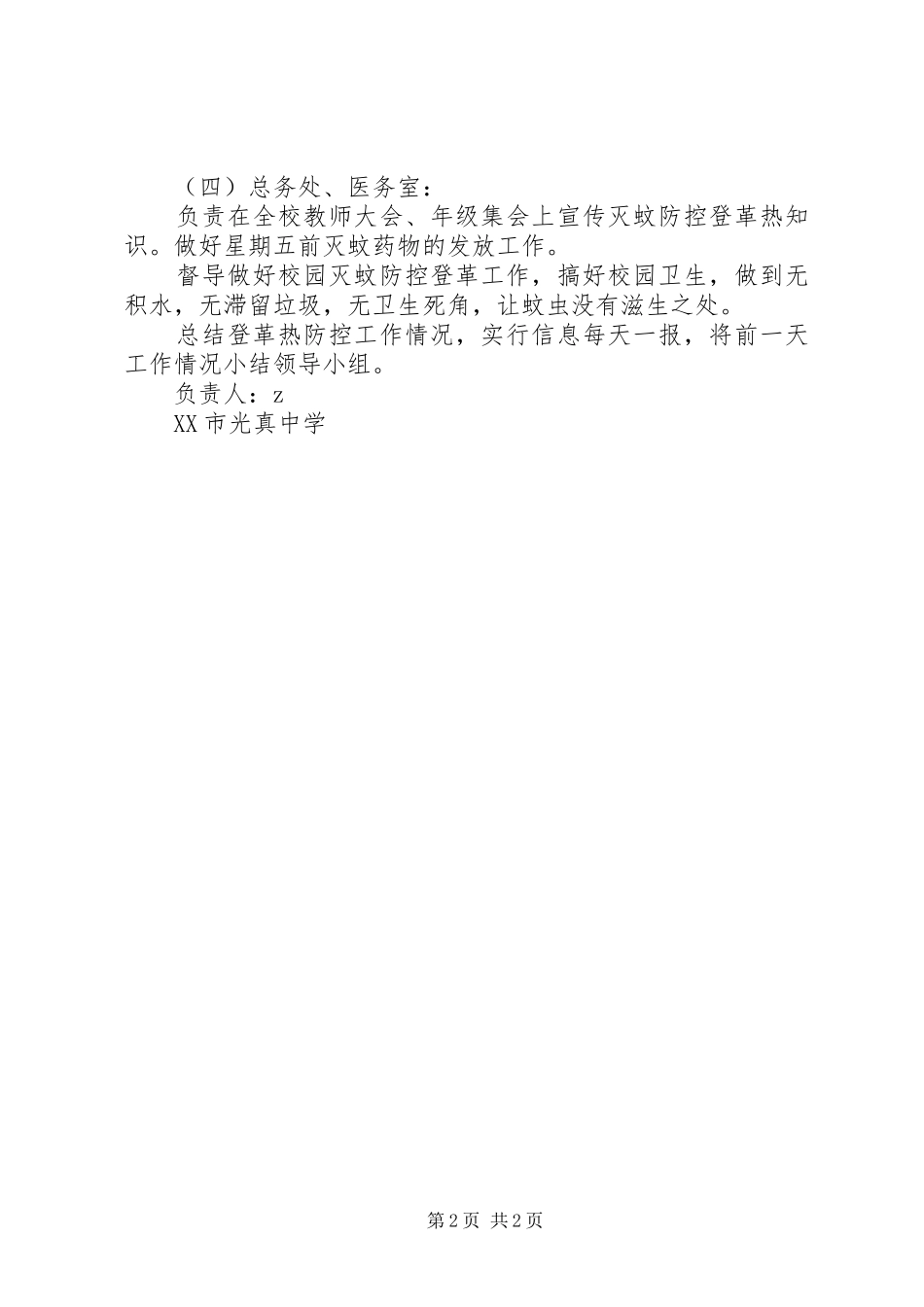 （四）总务处、医务室：

负责在全校教师大会、年级集会上宣传灭蚊防控登革热知识。做好星期五前灭蚊药物的发放工作。

督导做好校园灭蚊防控登革工作，搞好校园卫生，做到无积水，无滞留垃圾，无卫生死角，让蚊虫没有滋生之处。

总结登革热防控工作情况，实行信息每天一报，将前一天工作情况小结领导小组。

负责人：z

XX市光真中学

第2页 共2页